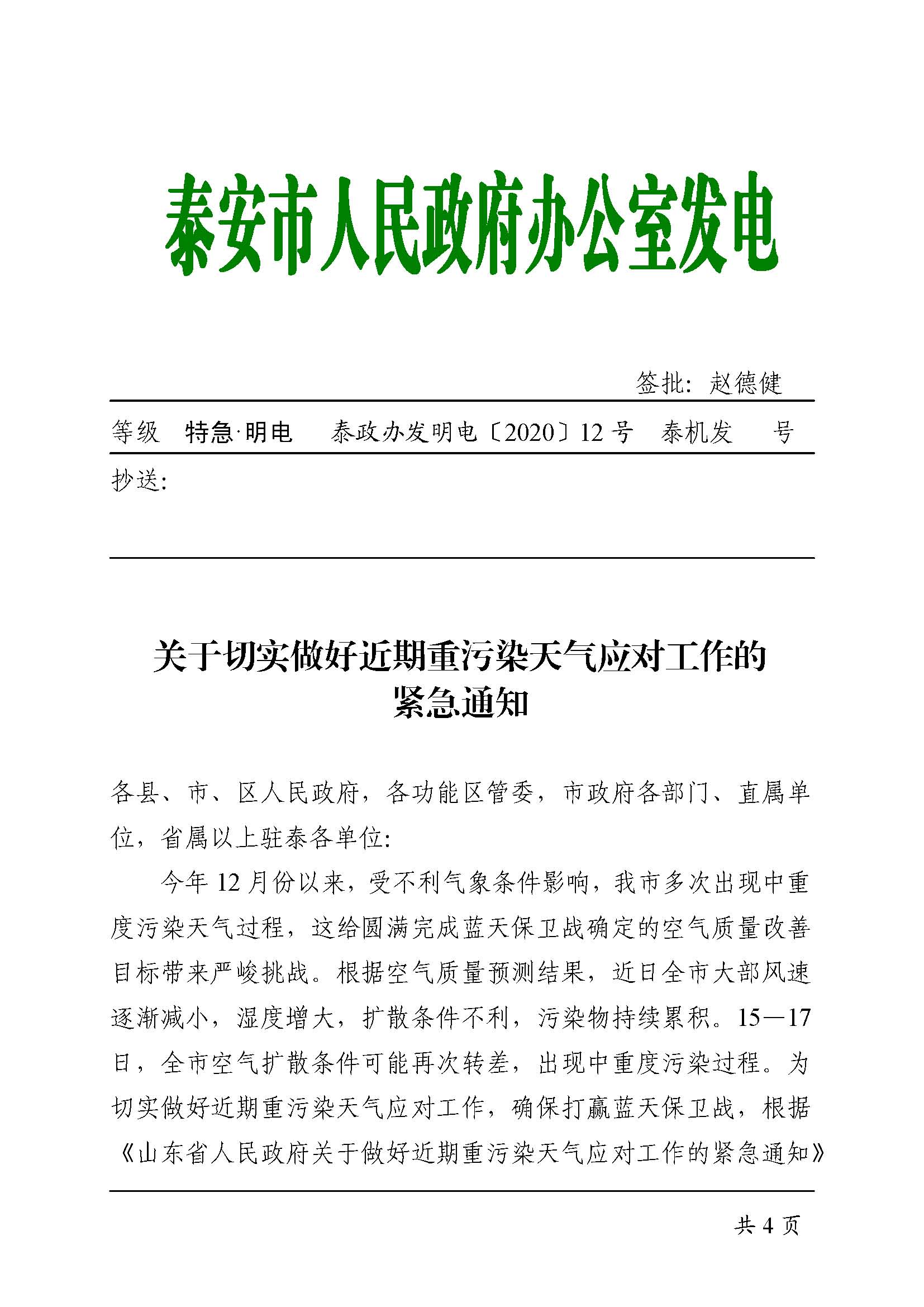 泰安市人民政府办公室发电

签批：赵德健

等级 特急·明电 泰政办发明电〔2020〕12号 泰机发 号

抄送：

关于切实做好近期重污染天气应对工作的紧急通知

各县、市、区人民政府，各功能区管委，市政府各部门、直属单位，省属以上驻泰各单位：

今年12月份以来，受不利气象条件影响，我市多次出现中重度污染天气过程，这给圆满完成蓝天保卫战确定的空气质量改善目标带来严峻挑战。根据空气质量预测结果，近日全市大部风速逐渐减小，湿度增大，扩散条件不利，污染物持续累积。15—17日，全市空气扩散条件可能再次转差，出现中重度污染过程。为切实做好近期重污染天气应对工作，确保打赢蓝天保卫战，根据《山东省人民政府关于做好近期重污染天气应对工作的紧急通知》

共4页